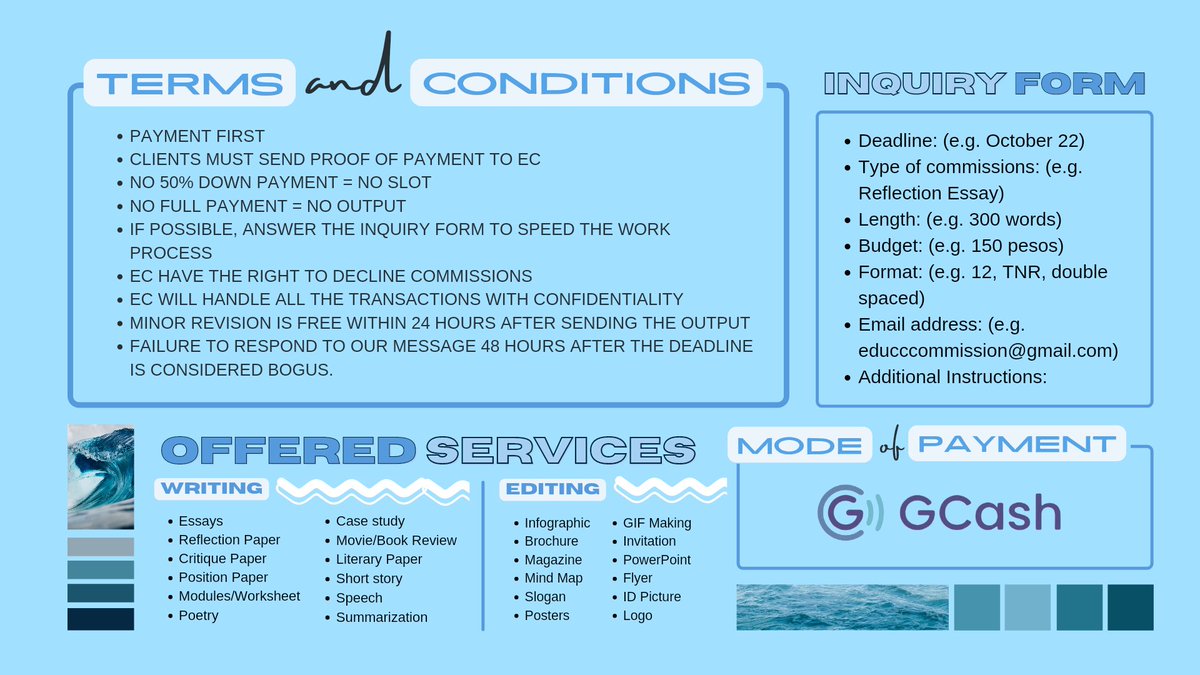 TERMS and CONDITIONS

• PAYMENT FIRST
• CLIENTS MUST SEND PROOF OF PAYMENT TO EC
• NO 50% DOWN PAYMENT = NO SLOT
• NO FULL PAYMENT = NO OUTPUT
• IF POSSIBLE, ANSWER THE INQUIRY FORM TO SPEED THE WORK PROCESS
• EC HAVE THE RIGHT TO DECLINE COMMISSIONS
• EC WILL HANDLE ALL THE TRANSACTIONS WITH CONFIDENTIALITY
• MINOR REVISION IS FREE WITHIN 24 HOURS AFTER SENDING THE OUTPUT
• FAILURE TO RESPOND TO OUR MESSAGE 48 HOURS AFTER THE DEADLINE IS CONSIDERED BOGUS.

INQUIRY FORM

• Deadline: (e.g. October 22)
• Type of commissions: (e.g. Reflection Essay)
• Length: (e.g. 300 words)
• Budget: (e.g. 150 pesos)
• Format: (e.g. 12, TNR, double spaced)
• Email address: (e.g. educccommission@gmail.com)
• Additional Instructions:

OFFERED SERVICES

WRITING

• Essays
• Reflection Paper
• Critique Paper
• Position Paper
• Modules/Worksheet
• Poetry

• Case study
• Movie/Book Review
• Literary Paper
• Short story
• Speech
• Summarization

EDITING

• Infographic
• Brochure
• Magazine
• Mind Map
• Slogan
• Posters

• GIF Making
• Invitation
• PowerPoint
• Flyer
• ID Picture
• Logo

MODE of PAYMENT

GCash